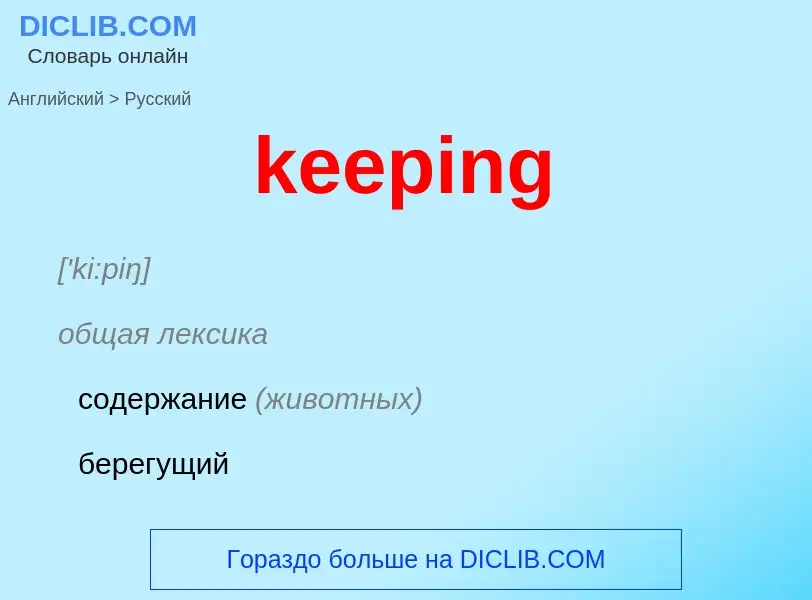 DICLIB.COM
Словарь онлайн

Английский > Русский

keeping

['ki:piŋ]

общая лексика

содержание (животных)

берегущий

Гораздо больше на DICLIB.COM